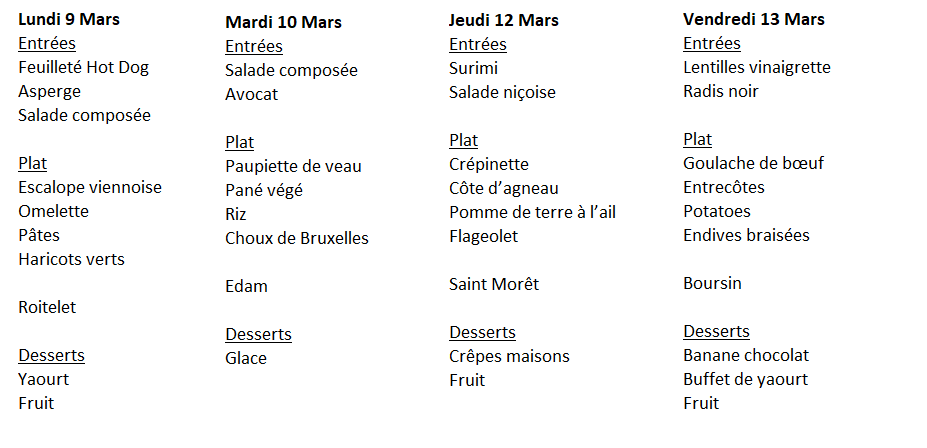 Lundi 9 Mars
Entrées
Feuilleté Hot Dog
Asperge
Salade composée

Plat
Escalope viennoise
Omelette
Pâtes
Haricots verts

Roitelet

Desserts
Yaourt
Fruit

Mardi 10 Mars
Entrées
Salade composée
Avocat

Plat
Paupiette de veau
Pané végé
Riz
Choux de Bruxelles

Edam

Desserts
Glace

Jeudi 12 Mars
Entrées
Surimi
Salade niçoise

Plat
Crépinette
Côte d'agneau
Pomme de terre à l'ail
Flageolet

Saint Morêt

Desserts
Crêpes maisons
Fruit

Vendredi 13 Mars
Entrées
Lentilles vinaigrette
Radis noir

Plat
Goulache de bœuf
Entrecôtes
Potatoes
Endives braisées

Boursin

Desserts
Banane chocolat
Buffet de yaourt
Fruit